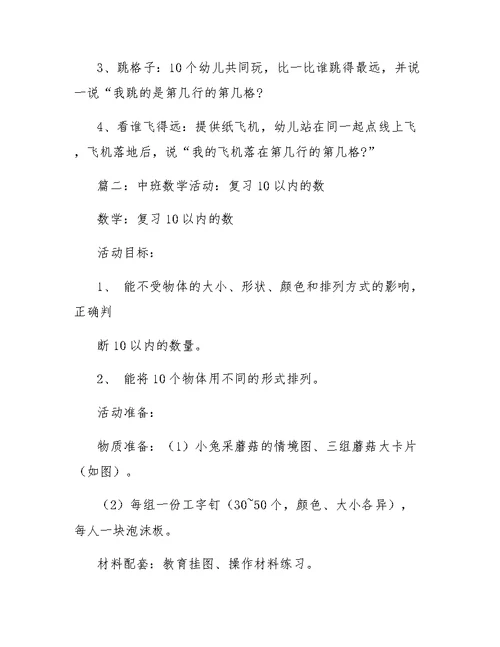 3、跳格子：10个幼儿共同玩，比一比谁跳得最远，并说一说“我跳的是第几行的第几格？

4、看谁飞得远：提供纸飞机，幼儿站在同一起点线上飞，飞机落地后，说“我的飞机落在第几行的第几格？”

篇二：中班数学活动：复习10以内的数

数学：复习10以内的数

活动目标：

1、 能不受物体的大小、形状、颜色和排列方式的影响，正确判

断10以内的数量。

2、 能将10个物体用不同的形式排列。

活动准备：

物质准备：（1）小兔采蘑菇的情境图、三组蘑菇大卡片（如图）。

（2）每组一份工字钉（30~50个，颜色、大小各异），每人一块泡沫板。

材料配套：教育挂图、操作材料练习。